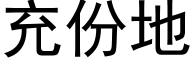 充份地